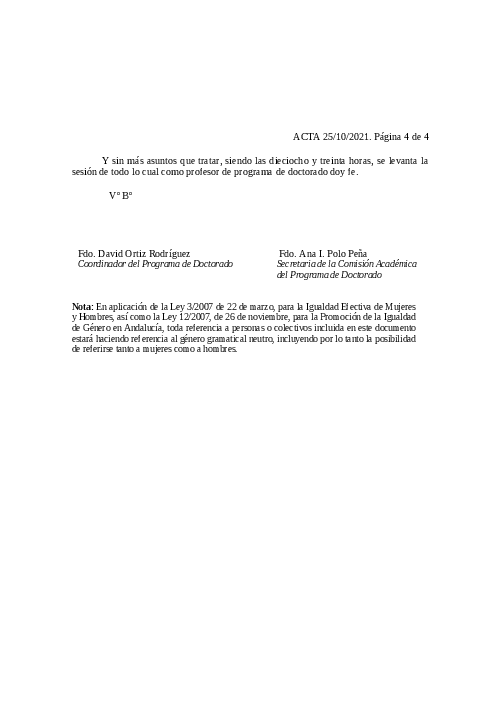 ACTA 25/10/2021. Página 4 de 4

Y sin más asuntos que tratar, siendo las dieciocho y treinta horas, se levanta la sesión de todo lo cual como profesor de programa de doctorado doy fe.

Vº Bº

Fdo. David Ortiz Rodríguez
Coordinador del Programa de Doctorado

Fdo. Ana I. Polo Peña
Secretaria de la Comisión Académica del Programa de Doctorado

Nota: En aplicación de la Ley 3/2007 de 22 de marzo, para la Igualdad Efectiva de Mujeres y Hombres, así como la Ley 12/2007, de 26 de noviembre, para la Promoción de la Igualdad de Género en Andalucía, toda referencia a personas o colectivos incluida en este documento estará haciendo referencia al género gramatical neutro, incluyendo por lo tanto la posibilidad de referirse tanto a mujeres como a hombres.